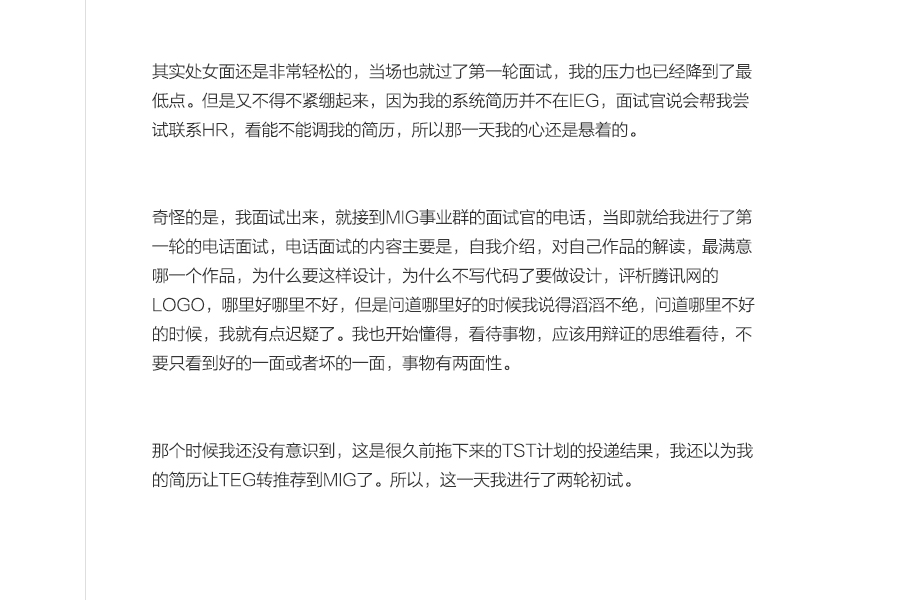 其实处女面还是非常轻松的，当场也就过了第一轮面试，我的压力也已经降到了最低点。但是又不得不紧绷起来，因为我的系统简历并不在IEG，面试官说会帮我尝试联系HR，看能不能调我的简历，所以那一天我的心还是悬着的。

奇怪的是，我面试出来，就接到MIG事业群的面试官的电话，当即就给我进行了第一轮的电话面试，电话面试的内容主要是，自我介绍，对自己作品的解读，最满意哪一个作品，为什么要这样设计，为什么不写代码了要做设计，评析腾讯网的LOGO，哪里好哪里不好，但是问道哪里好的时候我说得滔滔不绝，问道哪里不好的时候，我就有点迟疑了。我也开始懂得，看待事物，应该用辩证的思维看待，不要只看到好的一面或者坏的一面，事物有两面性。

那个时候我还没有意识到，这是很久前拖下来的TST计划的投递结果，我还以为我的简历让TEG转推荐到MIG了。所以，这一天我进行了两轮初试。